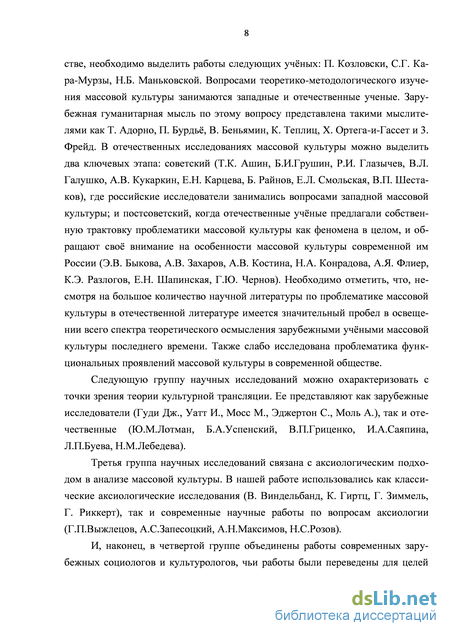 8

стве, необходимо выделить работы следующих учёных: П. Козловски, С.Г. Кара-Мурзы, Н.Б. Маньковской. Вопросами теоретико-методологического изучения массовой культуры занимаются западные и отечественные ученые. Зарубежная гуманитарная мысль по этому вопросу представлена такими мыслителями как Т. Адорно, П. Бурдьё, В. Беньямин, К. Теплиц, Х. Ортега-и-Гассет и З. Фрейд. В отечественных исследованиях массовой культуры можно выделить два ключевых этапа: советский (Т.К. Ашин, Б.И.Грушин, Р.И. Глазычев, В.Л. Галушко, А.В. Кукаркин, Е.Н. Карцева, Б. Райнов, Е.Л. Смольская, В.П. Шестаков), где российские исследователи занимались вопросами западной массовой культуры; и постсоветский, когда отечественные учёные предлагали собственную трактовку проблематики массовой культуры как феномена в целом, и обращают своё внимание на особенности массовой культуры современной им России (Э.В. Быкова, А.В. Захаров, А.В. Костина, Н.А. Конрадова, А.Я. Флиер, К.Э. Разлогов, Е.Н. Шапинская, Г.Ю. Чернов). Необходимо отметить, что, несмотря на большое количество научной литературы по проблематике массовой культуры в отечественной литературе имеется значительный пробел в освещении всего спектра теоретического осмысления зарубежными учёными массовой культуры последнего времени. Также слабо исследована проблематика функциональных проявлений массовой культуры в современной обществе.

Следующую группу научных исследований можно охарактеризовать с точки зрения теории культурной трансляции. Ее представляют как зарубежные исследователи (Гуди Дж., Уатт И., Мосс М., Эджертон С., Моль А.), так и отечественные (Ю.М.Лотман, Б.А.Успенский, В.П.Гриценко, И.А.Саяпина, Л.П.Буева, Н.М.Лебедева).

Третья группа научных исследований связана с аксиологическим подходом в анализе массовой культуры. В нашей работе использовались как классические аксиологические исследования (В. Виндельбанд, К. Гиртц, Г. Зиммель, Г. Риккерт), так и современные научные работы по вопросам аксиологии (Г.П.Выжлецов, А.С.Запесоцкий, А.Н.Максимов, Н.С.Розов).

И, наконец, в четвертой группе объединены работы современных зарубежных социологов и культурологов, чьи работы были переведены для целей

dsLib.net
библиотека диссертаций